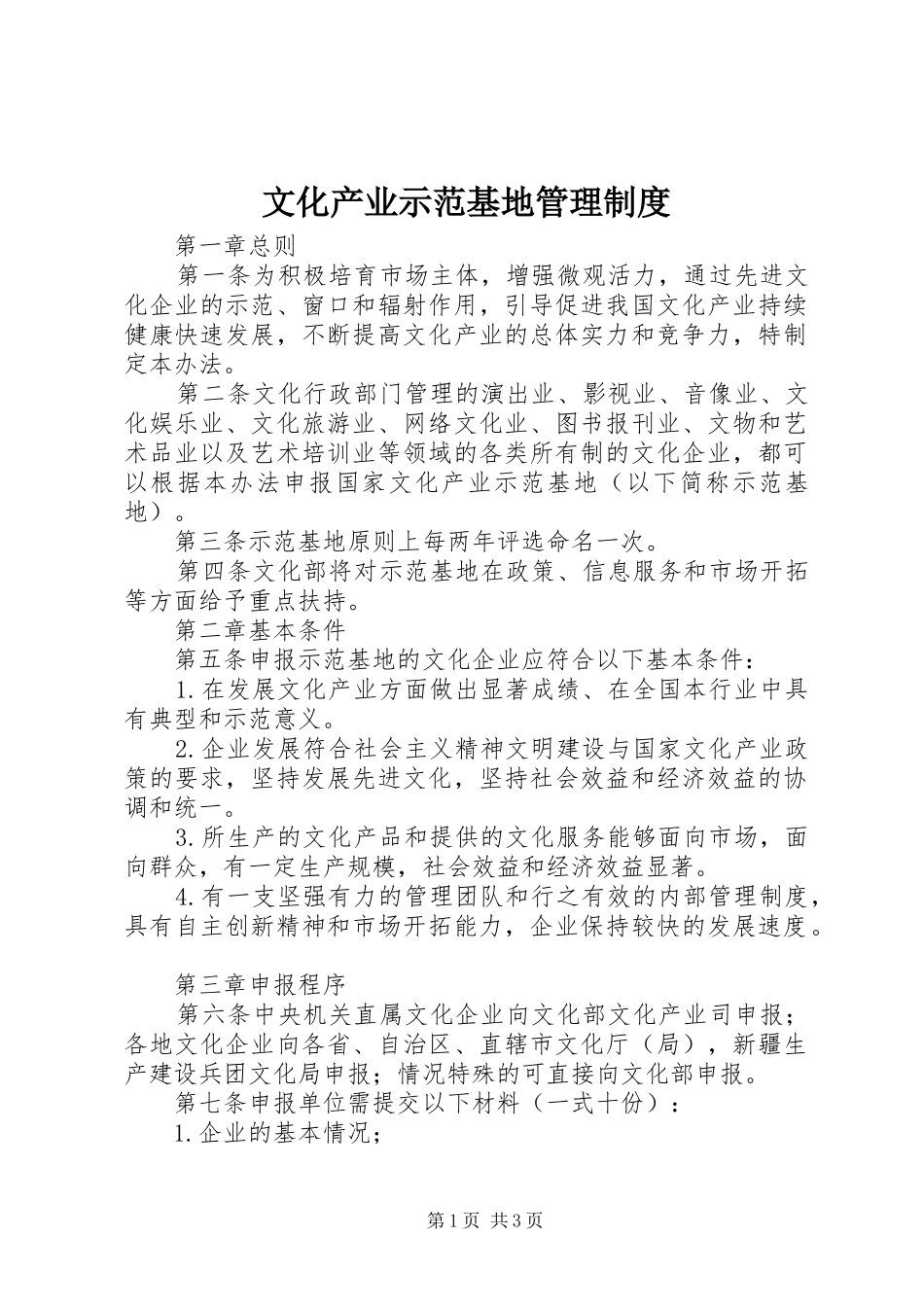 文化产业示范基地管理制度

第一章总则

第一条为积极培育市场主体，增强微观活力，通过先进文化企业的示范、窗口和辐射作用，引导促进我国文化产业持续健康快速发展，不断提高文化产业的总体实力和竞争力，特制定本办法。

第二条文化行政部门管理的演出业、影视业、音像业、文化娱乐业、文化旅游业、网络文化业、图书报刊业、文物和艺术品业以及艺术培训业等领域的各类所有制的文化企业，都可以根据本办法申报国家文化产业示范基地（以下简称示范基地）。

第三条示范基地原则上每两年评选命名一次。

第四条文化部将对示范基地在政策、信息服务和市场开拓等方面给予重点扶持。

第二章基本条件

第五条申报示范基地的文化企业应符合以下基本条件：

1.在发展文化产业方面做出显著成绩、在全国本行业中具有典型和示范意义。

2.企业发展符合社会主义精神文明建设与国家文化产业政策的要求，坚持发展先进文化，坚持社会效益和经济效益的协调和统一。

3.所生产的文化产品和提供的文化服务能够面向市场，面向群众，有一定生产规模，社会效益和经济效益显著。

4.有一支坚强有力的管理团队和行之有效的内部管理制度，具有自主创新精神和市场开拓能力，企业保持较快的发展速度。

第三章申报程序

第六条中央机关直属文化企业向文化部文化产业司申报；各地文化企业向各省、自治区、直辖市文化厅（局），新疆生产建设兵团文化局申报；情况特殊的可直接向文化部申报。

第七条申报单位需提交以下材料（一式十份）：

1.企业的基本情况；

第1页 共3页